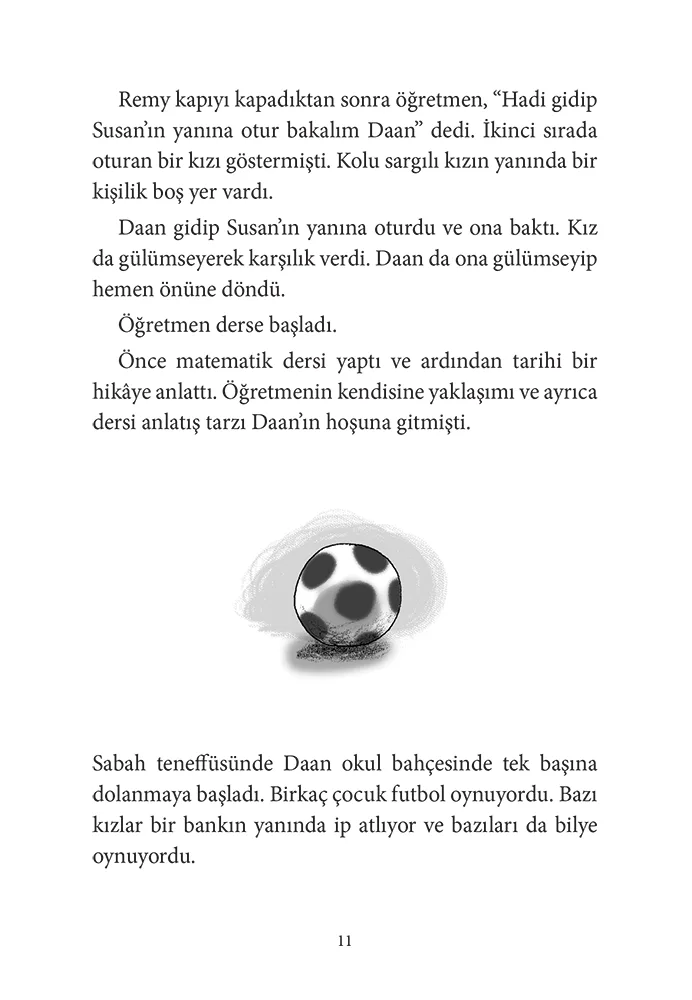 Remy kapıyı kapadıktan sonra öğretmen, “Hadi gidip Susan’ın yanına otur bakalım Daan” dedi. İkinci sırada oturan bir kızı göstermişti. Kolu sargılı kızın yanında bir kişilik boş yer vardı.

Daan gidip Susan’ın yanına oturdu ve ona baktı. Kız da gülümseyerek karşılık verdi. Daan da ona gülümseyip hemen önüne döndü.

Öğretmen derse başladı.

Önce matematik dersi yaptı ve ardından tarihi bir hikâye anlattı. Öğretmenin kendisine yaklaşımı ve ayrıca dersi anlatış tarzı Daan’ın hoşuna gitmişti.

Sabah teneffüsünde Daan okul bahçesinde tek başına dolanmaya başladı. Birkaç çocuk futbol oynuyordu. Bazı kızlar bir bankın yanında ip atlıyor ve bazıları da bilye oynuyordu.

11